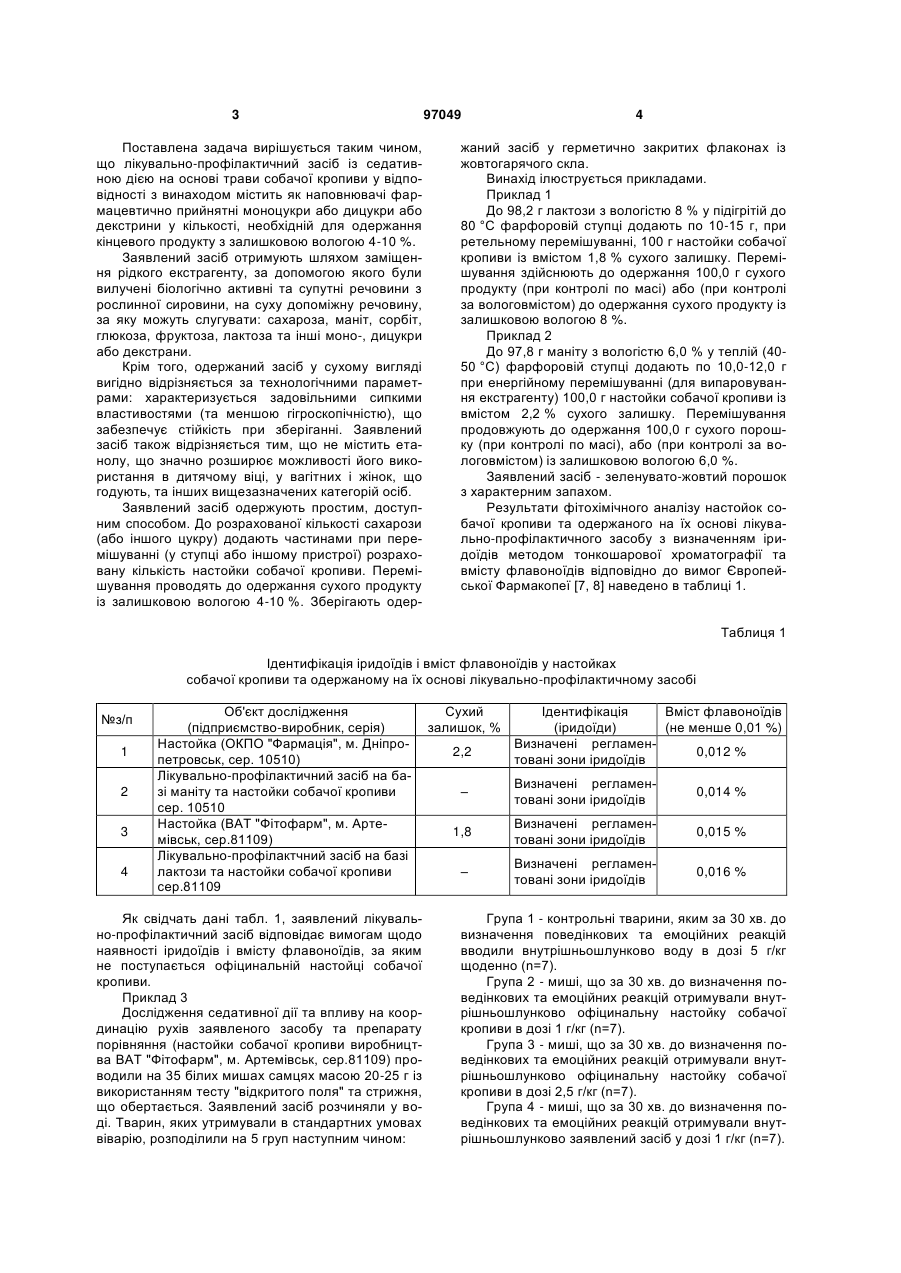 3 97049 4

Поставлена задача вирішується таким чином, що лікувально-профілактичний засіб із седативною дією на основі трави собачої кропиви у відповідності з винаходом містить як наповнювачі фармацевтично прийнятні моноцукри або дицукри або декстрини у кількості, необхідній для одержання кінцевого продукту з залишковою вологою 4-10 %.

Заявлений засіб отримують шляхом заміщення рідкого екстрагенту, за допомогою якого були вилучені біологічно активні та супутні речовини з рослинної сировини, на суху допоміжну речовину, за яку можуть слугувати: сахароза, маніт, сорбіт, глюкоза, фруктоза, лактоза та інші моно-, дицукри або декстрани.

Крім того, одержаний засіб у сухому вигляді вигідно відрізняється за технологічними параметрами: характеризується задовільними сипкими властивостями (та меншою гігроскопічністю), що забезпечує стійкість при зберіганні. Заявлений засіб також відрізняється тим, що не містить етанолу, що значно розширює можливості його використання в дитячому віці, у вагітних і жінок, що годують, та інших вищезазначених категорій осіб.

Заявлений засіб одержують простим, доступним способом. До розрахованої кількості сахарози (або іншого цукру) додають частинами при перемішуванні (у ступці або іншому пристрої) розраховану кількість настойки собачої кропиви. Перемішування проводять до одержання сухого продукту із залишковою вологою 4-10 %. Зберігають одержаний засіб у герметично закритих флаконах із жовтогарячого скла.

Винахід ілюструється прикладами.

Приклад 1

До 98,2 г лактози з вологістю 8 % у підігрітій до 80 °С фарфоровій ступці додають по 10-15 г, при ретельному перемішуванні, 100 г настойки собачої кропиви із вмістом 1,8 % сухого залишку. Перемішування здійснюють до одержання 100,0 г сухого продукту (при контролі по масі) або (при контролі за вологовмістом) до одержання сухого продукту із залишковою вологою 8 %.

Приклад 2

До 97,8 г маніту з вологістю 6,0 % у теплій (40-50 °С) фарфоровій ступці додають по 10,0-12,0 г при енергійному перемішуванні (для випаровування екстрагенту) 100,0 г настойки собачої кропиви із вмістом 2,2 % сухого залишку. Перемішування продовжують до одержання 100,0 г сухого порошку (при контролі по масі), або (при контролі за вологовмістом) із залишковою вологою 6,0 %.

Заявлений засіб - зеленувато-жовтий порошок з характерним запахом.

Результати фітохімічного аналізу настойок собачої кропиви та одержаного на їх основі лікувально-профілактичного засобу з визначенням іридоїдів методом тонкошарової хроматографії та вмісту флавоноїдів відповідно до вимог Європейської Фармакопеї [7, 8] наведено в таблиці 1.

Таблиця 1

Ідентифікація іридоїдів і вміст флавоноїдів у настойках собачої кропиви та одержаному на їх основі лікувально-профілактичному засобі

| №з/п | Об'єкт дослідження (підприємство-виробник, серія) | Сухий залишок, % | Ідентифікація (іридоїди) | Вміст флавоноїдів (не менше 0,01 %) |
|---|---|---|---|---|
| 1 | Настойка (ОКПО "Фармація", м. Дніпропетровськ, сер. 10510) | 2,2 | Визначені регламентовані зони іридоїдів | 0,012 % |
| 2 | Лікувально-профілактичний засіб на базі маніту та настойки собачої кропиви сер. 10510 | – | Визначені регламентовані зони іридоїдів | 0,014 % |
| 3 | Настойка (ВАТ "Фітофарм", м. Артемівськ, сер.81109) | 1,8 | Визначені регламентовані зони іридоїдів | 0,015 % |
| 4 | Лікувально-профілактчний засіб на базі лактози та настойки собачої кропиви сер.81109 | – | Визначені регламентовані зони іридоїдів | 0,016 % |

Як свідчать дані табл. 1, заявлений лікувально-профілактичний засіб відповідає вимогам щодо наявності іридоїдів і вмісту флавоноїдів, за яким не поступається офіцинальній настойці собачої кропиви.

Приклад 3

Дослідження седативної дії та впливу на координацію рухів заявленого засобу та препарату порівняння (настойки собачої кропиви виробництва ВАТ "Фітофарм", м. Артемівськ, сер.81109) проводили на 35 білих мишах самцях масою 20-25 г із використанням тесту "відкритого поля" та стрижня, що обертається. Заявлений засіб розчиняли у воді. Тварин, яких утримували в стандартних умовах віварію, розподілили на 5 груп наступним чином:

Група 1 - контрольні тварини, яким за 30 хв. до визначення поведінкових та емоційних реакцій вводили внутрішньошлунково воду в дозі 5 г/кг щоденно (n=7).

Група 2 - миші, що за 30 хв. до визначення поведінкових та емоційних реакцій отримували внутрішньошлунково офіцинальну настойку собачої кропиви в дозі 1 г/кг (n=7).

Група 3 - миші, що за 30 хв. до визначення поведінкових та емоційних реакцій отримували внутрішньошлунково офіцинальну настойку собачої кропиви в дозі 2,5 г/кг (n=7).

Група 4 - миші, що за 30 хв. до визначення поведінкових та емоційних реакцій отримували внутрішньошлунково заявлений засіб у дозі 1 г/кг (n=7).